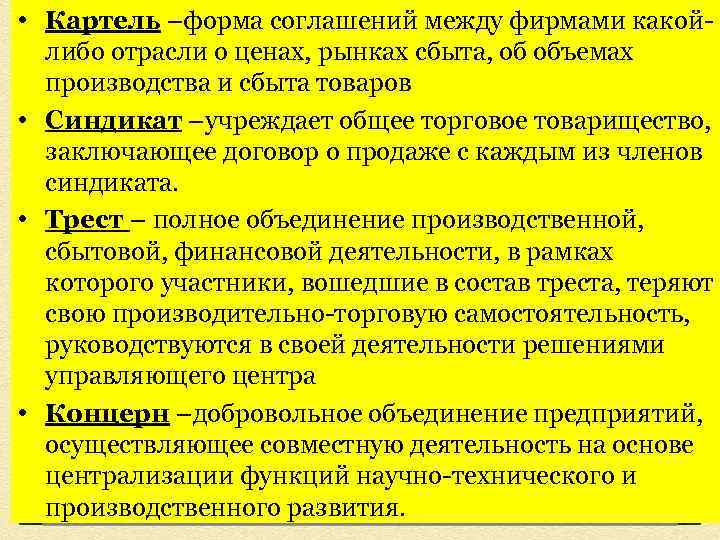 • Картель –форма соглашений между фирмами какой-либо отрасли о ценах, рынках сбыта, об объемах производства и сбыта товаров

• Синдикат –учреждает общее торговое товарищество, заключающее договор о продаже с каждым из членов синдиката.

• Трест – полное объединение производственной, сбытовой, финансовой деятельности, в рамках которого участники, вошедшие в состав треста, теряют свою производительно-торговую самостоятельность, руководствуются в своей деятельности решениями управляющего центра

• Концерн –добровольное объединение предприятий, осуществляющее совместную деятельность на основе централизации функций научно-технического и производственного развития.